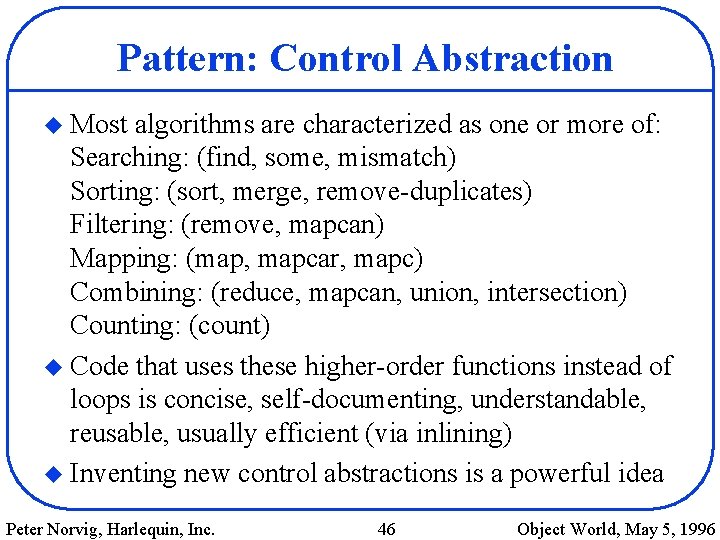 Pattern: Control Abstraction

◆ Most algorithms are characterized as one or more of:
Searching: (find, some, mismatch)
Sorting: (sort, merge, remove-duplicates)
Filtering: (remove, mapcan)
Mapping: (map, mapcar, mapc)
Combining: (reduce, mapcan, union, intersection)
Counting: (count)

◆ Code that uses these higher-order functions instead of loops is concise, self-documenting, understandable, reusable, usually efficient (via inlining)

◆ Inventing new control abstractions is a powerful idea

Peter Norvig, Harlequin, Inc.
46
Object World, May 5, 1996